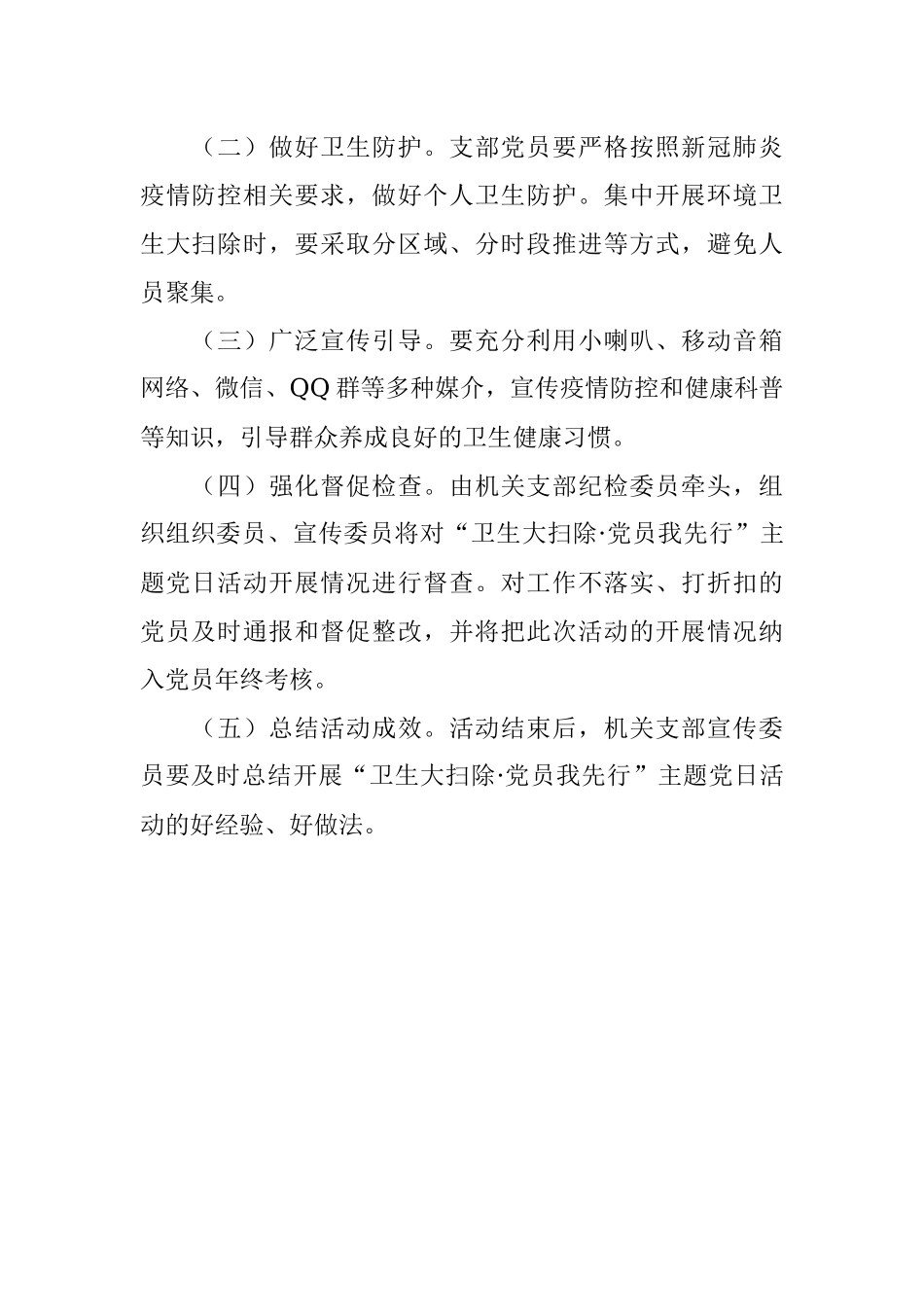 （二）做好卫生防护。支部党员要严格按照新冠肺炎疫情防控相关要求，做好个人卫生防护。集中开展环境卫生大扫除时，要采取分区域、分时段推进等方式，避免人员聚集。

（三）广泛宣传引导。要充分利用小喇叭、移动音箱网络、微信、QQ群等多种媒介，宣传疫情防控和健康科普等知识，引导群众养成良好的卫生健康习惯。

（四）强化督促检查。由机关支部纪检委员牵头，组织组织委员、宣传委员将对“卫生大扫除·党员我先行”主题党日活动开展情况进行督查。对工作不落实、打折扣的党员及时通报和督促整改，并将把此次活动的开展情况纳入党员年终考核。

（五）总结活动成效。活动结束后，机关支部宣传委员要及时总结开展“卫生大扫除·党员我先行”主题党日活动的好经验、好做法。